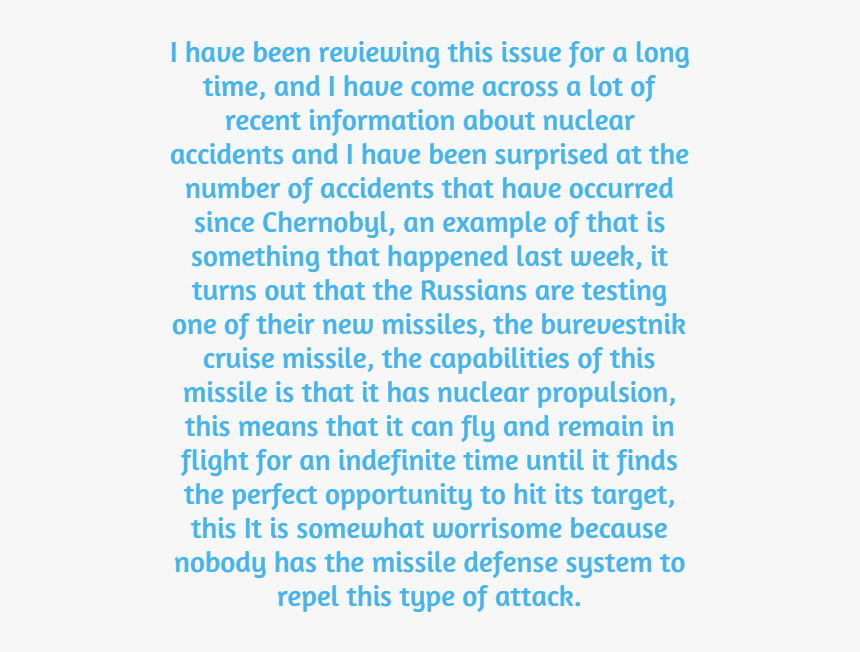 I have been reviewing this issue for a long time, and I have come across a lot of recent information about nuclear accidents and I have been surprised at the number of accidents that have occurred since Chernobyl, an example of that is something that happened last week, it turns out that the Russians are testing one of their new missiles, the burevestnik cruise missile, the capabilities of this missile is that it has nuclear propulsion, this means that it can fly and remain in flight for an indefinite time until it finds the perfect opportunity to hit its target, this It is somewhat worrisome because nobody has the missile defense system to repel this type of attack.